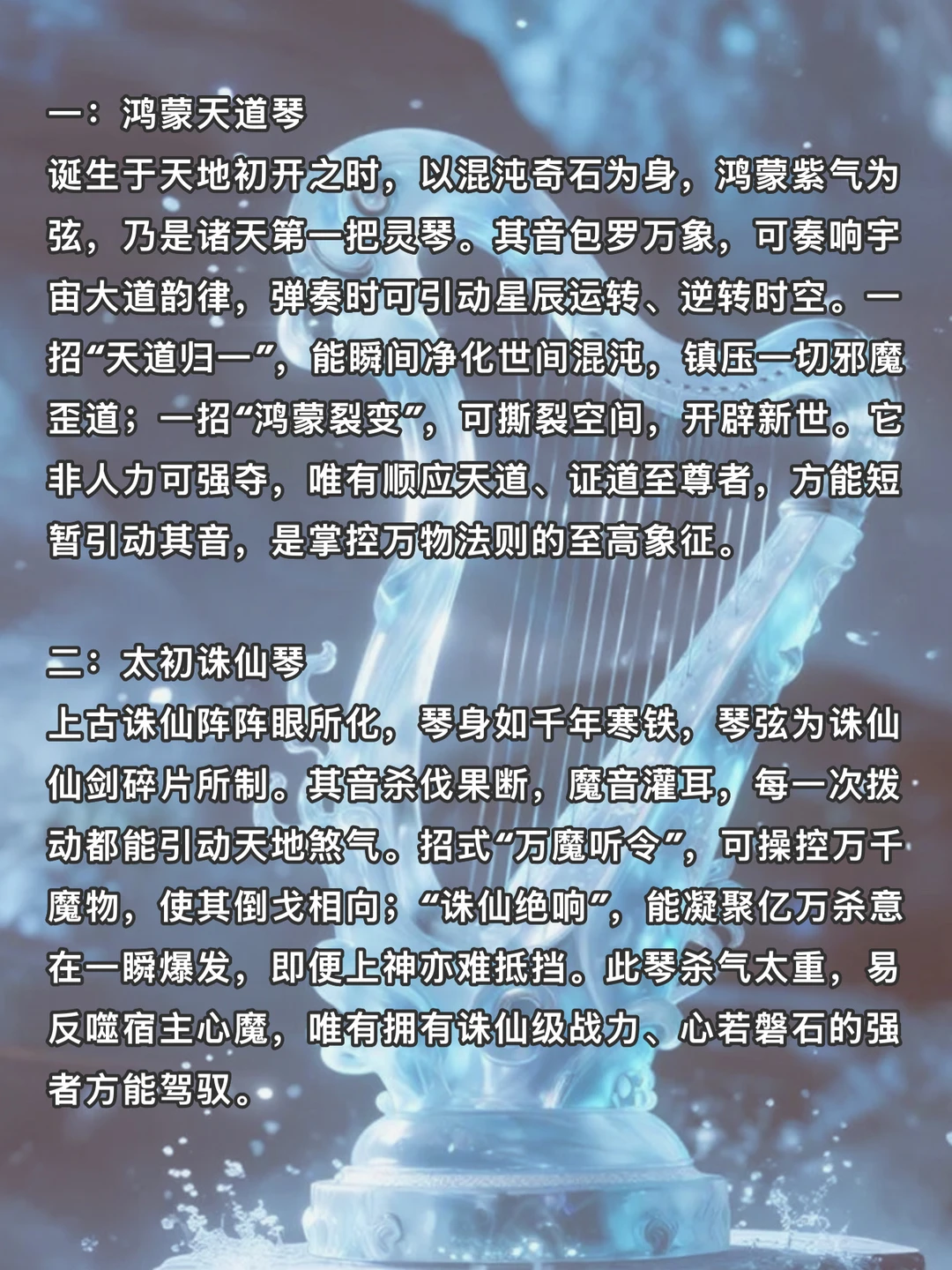 一：鸿蒙天道琴
诞生于天地初开之时，以混沌奇石为身，鸿蒙紫气为弦，乃是诸天第一把灵琴。其音包罗万象，可奏响宇宙大道韵律，弹奏时可引动星辰运转、逆转时空。一招“天道归一”，能瞬间净化世间混沌，镇压一切邪魔歪道；一招“鸿蒙裂变”，可撕裂空间，开辟新世。它非人力可强夺，唯有顺应天道、证道至尊者，方能短暂引动其音，是掌控万物法则的至高象征。

二：太初诛仙琴
上古诛仙阵阵眼所化，琴身如千年寒铁，琴弦为诛仙仙剑碎片所制。其音杀伐果断，魔音灌耳，每一次拨动都能引动天地煞气。招式“万魔听令”，可操控万千魔物，使其倒戈相向；“诛仙绝响”，能凝聚亿万杀意在一瞬爆发，即便上神亦难抵挡。此琴杀气太重，易反噬宿主心魔，唯有拥有诛仙级战力、心若磐石的强者方能驾驭。